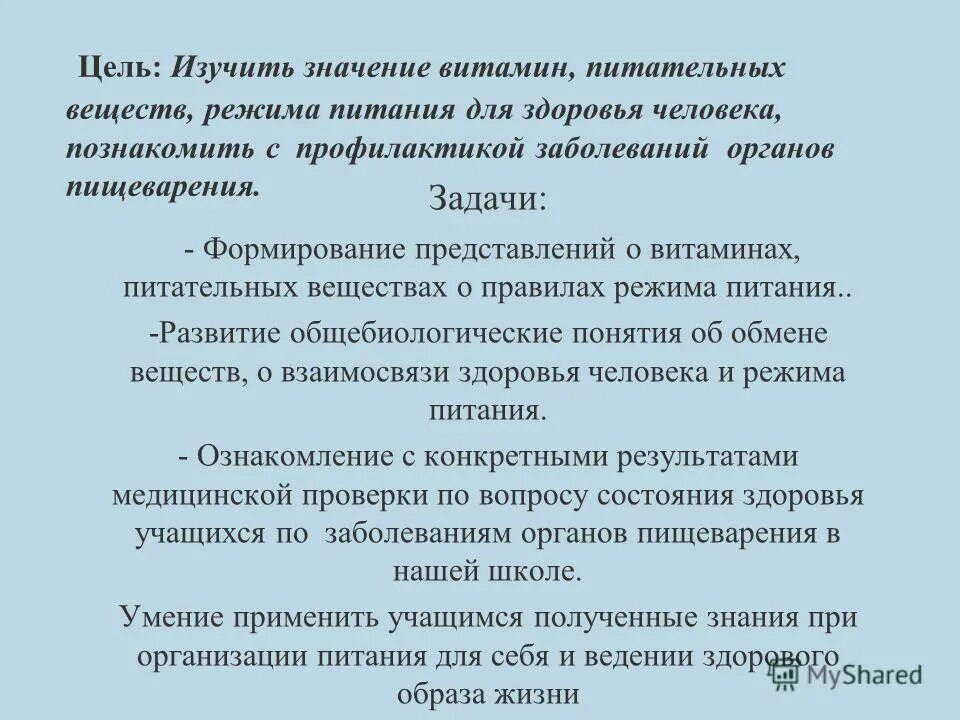 Цель: Изучить значение витамин, питательных веществ, режима питания для здоровья человека, познакомить с профилактикой заболеваний органов пищеварения.

Задачи:

- Формирование представлений о витаминах, питательных веществах о правилах режима питания..

-Развитие общебиологические понятия об обмене веществ, о взаимосвязи здоровья человека и режима питания.

- Ознакомление с конкретными результатами медицинской проверки по вопросу состояния здоровья учащихся по заболеваниям органов пищеварения в нашей школе.

Умение применить учащимся полученные знания при организации питания для себя и ведении здорового образа жизни

MyShared